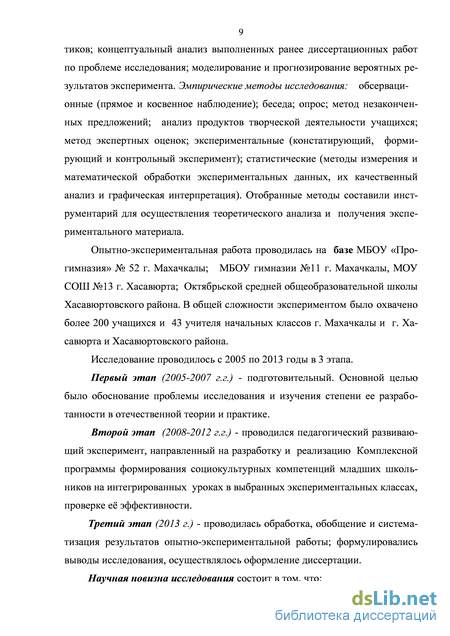 9

тиков; концептуальный анализ выполненных ранее диссертационных работ по проблеме исследования; моделирование и прогнозирование вероятных результатов эксперимента. Эмпирические методы исследования: обсервационные (прямое и косвенное наблюдение); беседа; опрос; метод незаконченных предложений; анализ продуктов творческой деятельности учащихся; метод экспертных оценок; экспериментальные (констатирующий, формирующий и контрольный эксперимент); статистические (методы измерения и математической обработки экспериментальных данных, их качественный анализ и графическая интерпретация). Отобранные методы составили инструментарий для осуществления теоретического анализа и получения экспериментального материала.

Опытно-экспериментальная работа проводилась на базе МБОУ «Прогимназия» № 52 г. Махачкалы; МБОУ гимназии №11 г. Махачкалы, МОУ СОШ №13 г. Хасавюрта; Октябрьской средней общеобразовательной школы Хасавюртовского района. В общей сложности экспериментом было охвачено более 200 учащихся и 43 учителя начальных классов г. Махачкалы и г. Хасавюрта и Хасавюртовского района.

Исследование проводилось с 2005 по 2013 годы в 3 этапа.

Первый этап (2005-2007 г.г.) - подготовительный. Основной целью было обоснование проблемы исследования и изучения степени ее разработанности в отечественной теории и практике.

Второй этап (2008-2012 г.г.) - проводился педагогический развивающий эксперимент, направленный на разработку и реализацию Комплексной программы формирования социокультурных компетенций младших школьников на интегрированных уроках в выбранных экспериментальных классах, проверке её эффективности.

Третий этап (2013 г.) - проводилась обработка, обобщение и систематизация результатов опытно-экспериментальной работы; формулировались выводы исследования, осуществлялось оформление диссертации.

Научная новизна исследования состоит в том, что:

dsLib.net
библиотека диссертаций